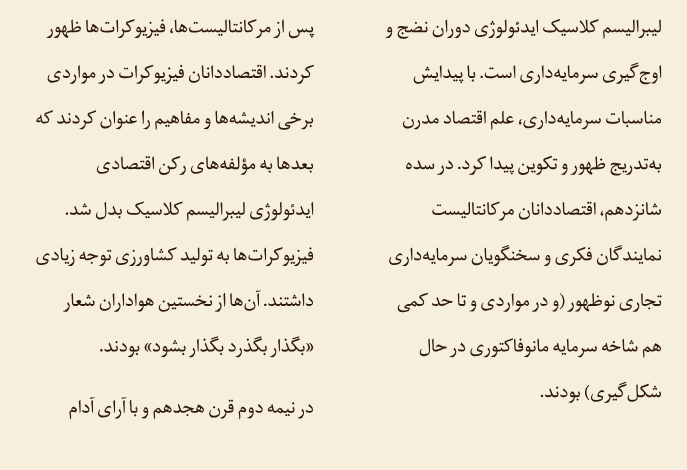 لیبرالیسم کلاسیک ایدئولوژی دوران نضج و اوج‌گیری سرمایه‌داری است. با پیدایش مناسبات سرمایه‌داری، علم اقتصاد مدرن به‌تدریج ظهور و تکوین پیدا کرد. در سده شانزدهم، اقتصاددانان مرکانتالیست نمایندگان فکری و سخنگویان سرمایه‌داری تجاری نوظهور (و در مواردی و تا حد کمی هم شاخه سرمایه مانوفاکتوری در حال شکل‌گیری) بودند.

پس از مرکانتالیست‌ها، فیزیوکرات‌ها ظهور کردند. اقتصاددانان فیزیوکرات در مواردی برخی اندیشه‌ها و مفاهیم را عنوان کردند که بعدها به مؤلفه‌های رکن اقتصادی ایدئولوژی لیبرالیسم کلاسیک بدل شد. فیزیوکرات‌ها به تولید کشاورزی توجه زیادی داشتند. آن‌ها از نخستین هواداران شعار «بگذار بگذرد بگذار بشود» بودند.

در نیمه دوم قرن هجدهم و با آرای آدام